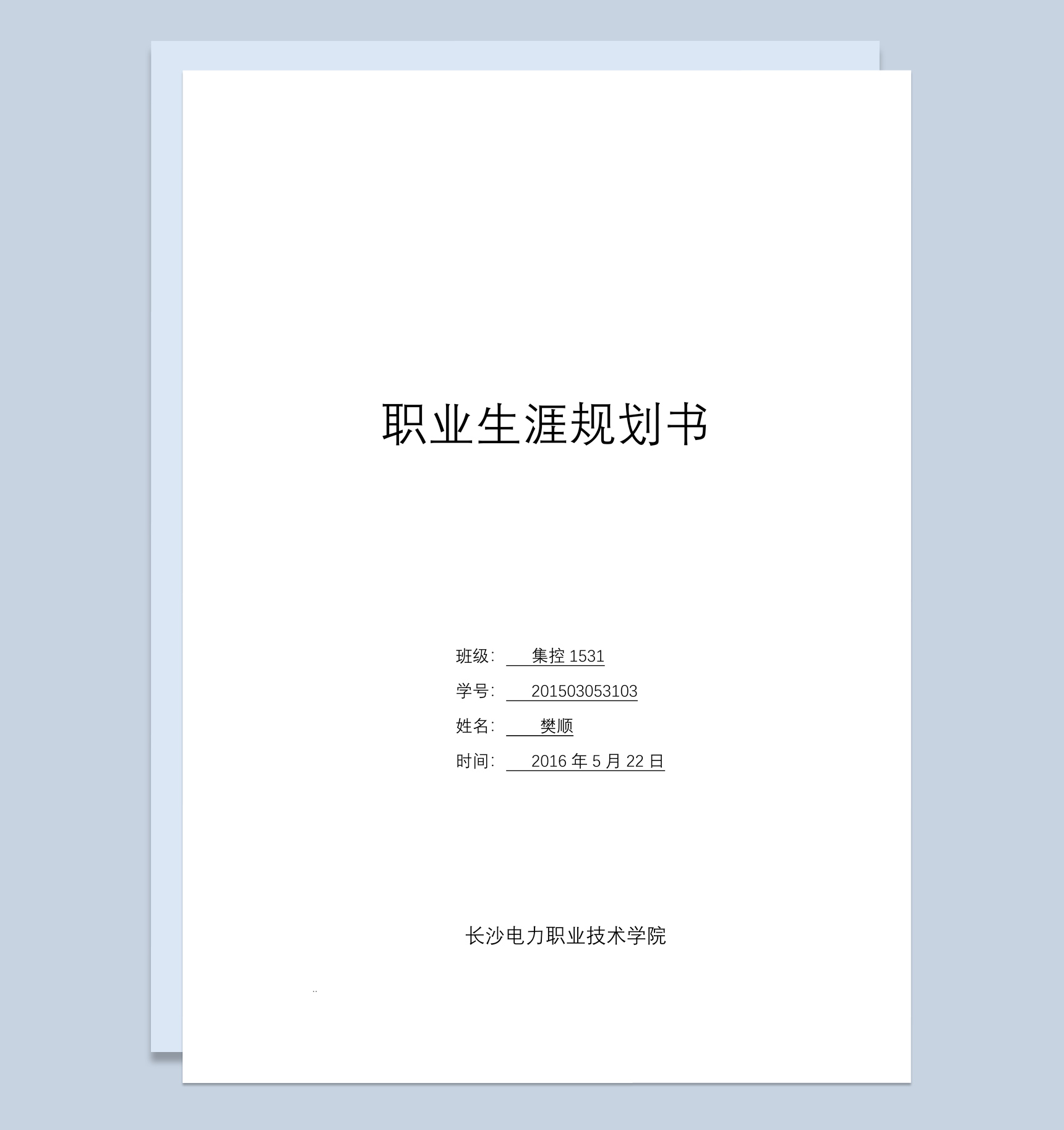 职业生涯规划书

班级： 集控 1531

学号： 201503053103

姓名： 樊顺

时间： 2016 年 5 月 22 日

长沙电力职业技术学院

..